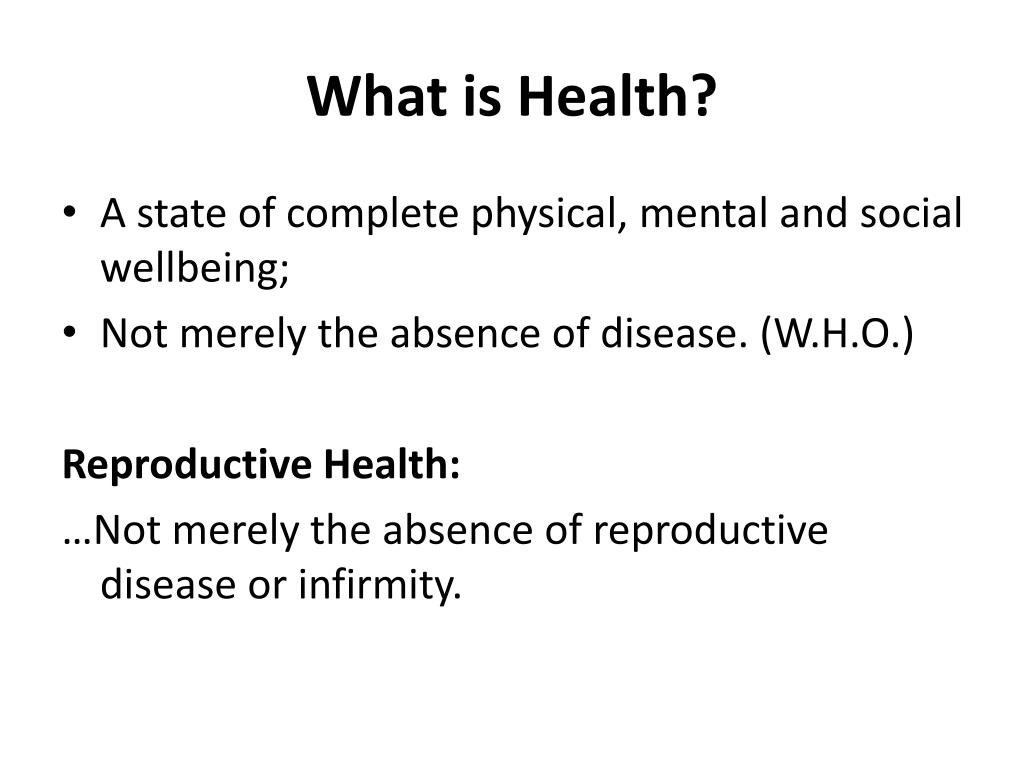 What is Health?

• A state of complete physical, mental and social wellbeing;
• Not merely the absence of disease. (W.H.O.)

Reproductive Health:

…Not merely the absence of reproductive disease or infirmity.